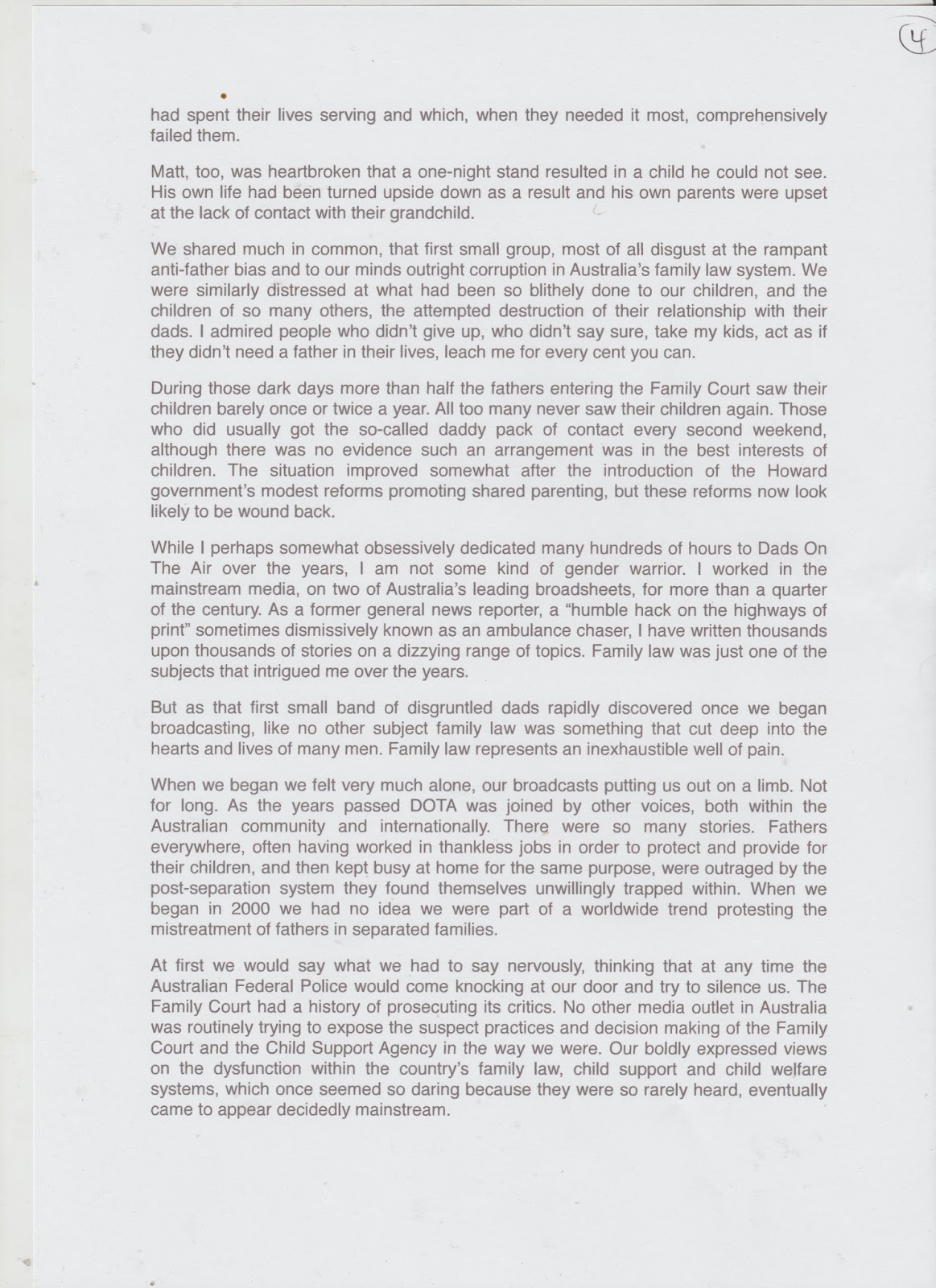 4

had spent their lives serving and which, when they needed it most, comprehensively failed them.

Matt, too, was heartbroken that a one-night stand resulted in a child he could not see. His own life had been turned upside down as a result and his own parents were upset at the lack of contact with their grandchild.

We shared much in common, that first small group, most of all disgust at the rampant anti-father bias and to our minds outright corruption in Australia's family law system. We were similarly distressed at what had been so blithely done to our children, and the children of so many others, the attempted destruction of their relationship with their dads. I admired people who didn't give up, who didn't say sure, take my kids, act as if they didn't need a father in their lives, leach me for every cent you can.

During those dark days more than half the fathers entering the Family Court saw their children barely once or twice a year. All too many never saw their children again. Those who did usually got the so-called daddy pack of contact every second weekend, although there was no evidence such an arrangement was in the best interests of children. The situation improved somewhat after the introduction of the Howard government's modest reforms promoting shared parenting, but these reforms now look likely to be wound back.

While I perhaps somewhat obsessively dedicated many hundreds of hours to Dads On The Air over the years, I am not some kind of gender warrior. I worked in the mainstream media, on two of Australia's leading broadsheets, for more than a quarter of the century. As a former general news reporter, a "humble hack on the highways of print" sometimes dismissively known as an ambulance chaser, I have written thousands upon thousands of stories on a dizzying range of topics. Family law was just one of the subjects that intrigued me over the years.

But as that first small band of disgruntled dads rapidly discovered once we began broadcasting, like no other subject family law was something that cut deep into the hearts and lives of many men. Family law represents an inexhaustible well of pain.

When we began we felt very much alone, our broadcasts putting us out on a limb. Not for long. As the years passed DOTA was joined by other voices, both within the Australian community and internationally. There were so many stories. Fathers everywhere, often having worked in thankless jobs in order to protect and provide for their children, and then kept busy at home for the same purpose, were outraged by the post-separation system they found themselves unwillingly trapped within. When we began in 2000 we had no idea we were part of a worldwide trend protesting the mistreatment of fathers in separated families.

At first we would say what we had to say nervously, thinking that at any time the Australian Federal Police would come knocking at our door and try to silence us. The Family Court had a history of prosecuting its critics. No other media outlet in Australia was routinely trying to expose the suspect practices and decision making of the Family Court and the Child Support Agency in the way we were. Our boldly expressed views on the dysfunction within the country's family law, child support and child welfare systems, which once seemed so daring because they were so rarely heard, eventually came to appear decidedly mainstream.